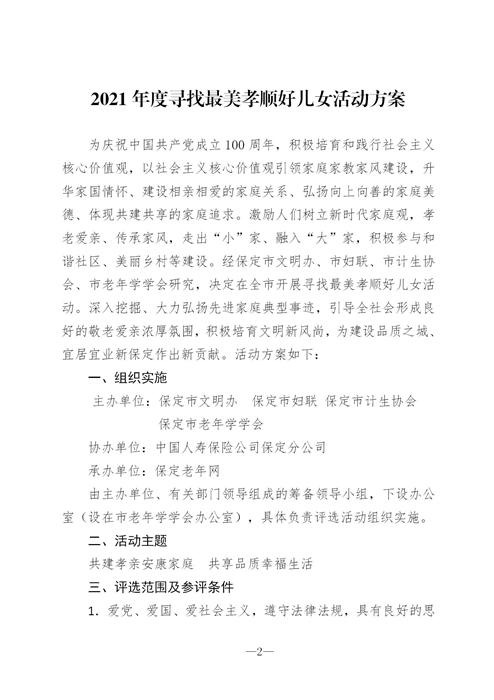 2021 年度寻找最美孝顺好儿女活动方案

为庆祝中国共产党成立 100 周年，积极培育和践行社会主义核心价值观，以社会主义核心价值观引领家庭家教家风建设，升华家国情怀、建设相亲相爱的家庭关系、弘扬向上向善的家庭美德、体现共建共享的家庭追求。激励人们树立新时代家庭观，孝老爱亲、传承家风，走出“小”家、融入“大”家，积极参与和谐社区、美丽乡村等建设。经保定市文明办、市妇联、市计生协会、市老年学学会研究，决定在全市开展寻找最美孝顺好儿女活动。深入挖掘、大力弘扬先进家庭典型事迹，引导全社会形成良好的敬老爱亲浓厚氛围，积极培育文明新风尚，为建设品质之城、宜居宜业新保定作出新贡献。活动方案如下：

一、组织实施

主办单位：保定市文明办　保定市妇联　保定市计生协会　保定市老年学学会

协办单位：中国人寿保险公司保定分公司

承办单位：保定老年网

由主办单位、有关部门领导组成的筹备领导小组，下设办公室（设在市老年学学会办公室），具体负责评选活动组织实施。

二、活动主题

共建孝亲安康家庭　共享品质幸福生活

三、评选范围及参评条件

1. 爱党、爱国、爱社会主义，遵守法律法规，具有良好的思

—2—